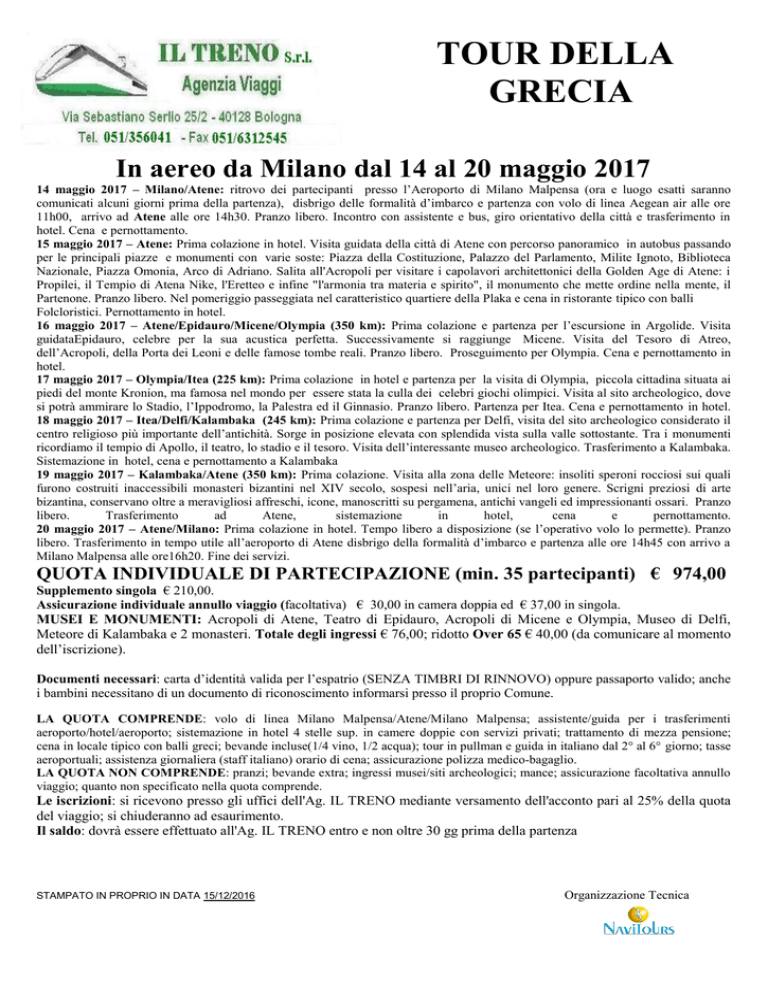 IL TRENO S.r.l.
Agenzia Viaggi
Via Sebastiano Serlio 25/2 - 40128 Bologna
Tel. 051/356041 - Fax 051/6312545

TOUR DELLA GRECIA

In aereo da Milano dal 14 al 20 maggio 2017

14 maggio 2017 – Milano/Atene: ritrovo dei partecipanti presso l'Aeroporto di Milano Malpensa (ora e luogo esatti saranno comunicati alcuni giorni prima della partenza), disbrigo delle formalità d'imbarco e partenza con volo di linea Aegean air alle ore 11h00, arrivo ad Atene alle ore 14h30. Pranzo libero. Incontro con assistente e bus, giro orientativo della città e trasferimento in hotel. Cena e pernottamento.
15 maggio 2017 – Atene: Prima colazione in hotel. Visita guidata della città di Atene con percorso panoramico in autobus passando per le principali piazze e monumenti con varie soste: Piazza della Costituzione, Palazzo del Parlamento, Milite Ignoto, Biblioteca Nazionale, Piazza Omonia, Arco di Adriano. Salita all'Acropoli per visitare i capolavori architettonici della Golden Age di Atene: i Propilei, il Tempio di Atena Nike, l'Eretteo e infine "l'armonia tra materia e spirito", il monumento che mette ordine nella mente, il Partenone. Pranzo libero. Nel pomeriggio passeggiata nel caratteristico quartiere della Plaka e cena in ristorante tipico con balli Folcloristici. Pernottamento in hotel.
16 maggio 2017 – Atene/Epidauro/Micene/Olympia (350 km): Prima colazione e partenza per l'escursione in Argolide. Visita guidataEpidauro, celebre per la sua acustica perfetta. Successivamente si raggiunge Micene. Visita del Tesoro di Atreo, dell'Acropoli, della Porta dei Leoni e delle famose tombe reali. Pranzo libero. Proseguimento per Olympia. Cena e pernottamento in hotel.
17 maggio 2017 – Olympia/Itea (225 km): Prima colazione in hotel e partenza per la visita di Olympia, piccola cittadina situata ai piedi del monte Kronion, ma famosa nel mondo per essere stata la culla dei celebri giochi olimpici. Visita al sito archeologico, dove si potrà ammirare lo Stadio, l'Ippodromo, la Palestra ed il Ginnasio. Pranzo libero. Partenza per Itea. Cena e pernottamento in hotel.
18 maggio 2017 – Itea/Delfi/Kalambaka (245 km): Prima colazione e partenza per Delfi, visita del sito archeologico considerato il centro religioso più importante dell'antichità. Sorge in posizione elevata con splendida vista sulla valle sottostante. Tra i monumenti ricordiamo il tempio di Apollo, il teatro, lo stadio e il tesoro. Visita dell'interessante museo archeologico. Trasferimento a Kalambaka. Sistemazione in hotel, cena e pernottamento a Kalambaka
19 maggio 2017 – Kalambaka/Atene (350 km): Prima colazione. Visita alla zona delle Meteore: insoliti speroni rocciosi sui quali furono costruiti inaccessibili monasteri bizantini nel XIV secolo, sospesi nell'aria, unici nel loro genere. Scrigni preziosi di arte bizantina, conservano oltre a meravigliosi affreschi, icone, manoscritti su pergamena, antichi vangeli ed impressionanti ossari. Pranzo libero. Trasferimento ad Atene, sistemazione in hotel, cena e pernottamento.
20 maggio 2017 – Atene/Milano: Prima colazione in hotel. Tempo libero a disposizione (se l'operativo volo lo permette). Pranzo libero. Trasferimento in tempo utile all'aeroporto di Atene disbrigo della formalità d'imbarco e partenza alle ore 14h45 con arrivo a Milano Malpensa alle ore16h20. Fine dei servizi.

QUOTA INDIVIDUALE DI PARTECIPAZIONE (min. 35 partecipanti) € 974,00
Supplemento singola € 210,00.
Assicurazione individuale annullo viaggio (facoltativa) € 30,00 in camera doppia ed € 37,00 in singola.
MUSEI E MONUMENTI: Acropoli di Atene, Teatro di Epidauro, Acropoli di Micene e Olympia, Museo di Delfi, Meteore di Kalambaka e 2 monasteri. Totale degli ingressi € 76,00; ridotto Over 65 € 40,00 (da comunicare al momento dell'iscrizione).

Documenti necessari: carta d'identità valida per l'espatrio (SENZA TIMBRI DI RINNOVO) oppure passaporto valido; anche i bambini necessitano di un documento di riconoscimento informarsi presso il proprio Comune.

LA QUOTA COMPRENDE: volo di linea Milano Malpensa/Atene/Milano Malpensa; assistente/guida per i trasferimenti aeroporto/hotel/aeroporto; sistemazione in hotel 4 stelle sup. in camere doppie con servizi privati; trattamento di mezza pensione; cena in locale tipico con balli greci; bevande incluse(1/4 vino, 1/2 acqua); tour in pullman e guida in italiano dal 2° al 6° giorno; tasse aeroportuali; assistenza giornaliera (staff italiano) orario di cena; assicurazione polizza medico-bagaglio.
LA QUOTA NON COMPRENDE: pranzi; bevande extra; ingressi musei/siti archeologici; mance; assicurazione facoltativa annullo viaggio; quanto non specificato nella quota comprende.
Le iscrizioni: si ricevono presso gli uffici dell'Ag. IL TRENO mediante versamento dell'acconto pari al 25% della quota del viaggio; si chiuderanno ad esaurimento.
Il saldo: dovrà essere effettuato all'Ag. IL TRENO entro e non oltre 30 gg prima della partenza

STAMPATO IN PROPRIO IN DATA 15/12/2016

Organizzazione Tecnica
NAVITOURS